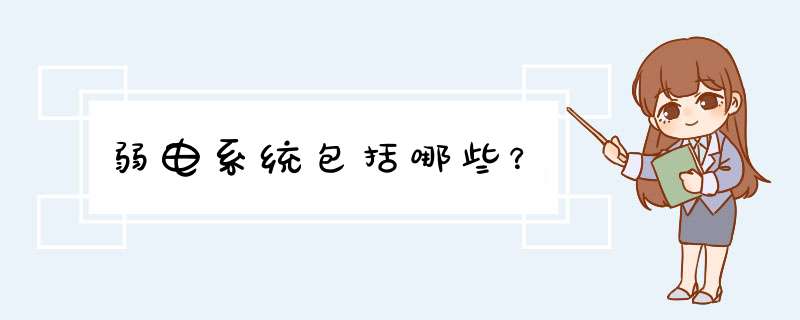 弱电系统包括哪些？